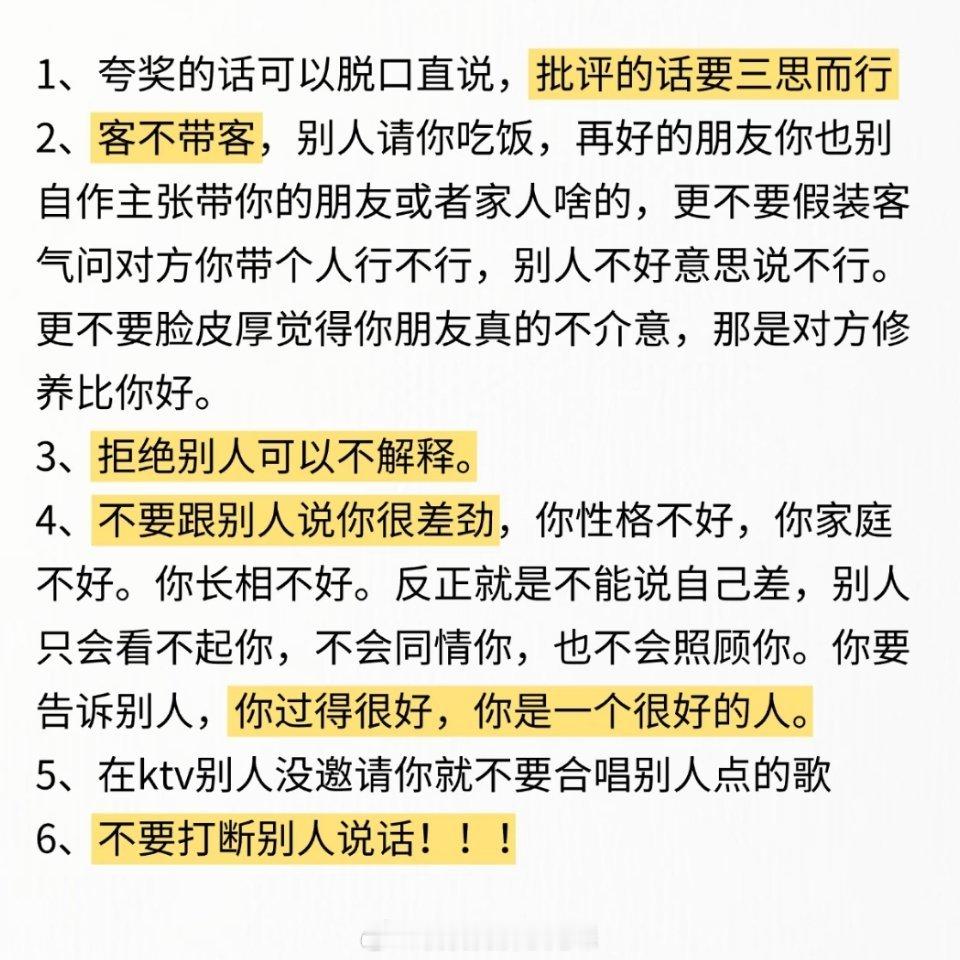 1、夸奖的话可以脱口直说，批评的话要三思而行

2、客不带客，别人请你吃饭，再好的朋友你也别自作主张带你的朋友或者家人啥的，更不要假装客气问对方你带个人行不行，别人不好意思说不行。更不要脸皮厚觉得你朋友真的不介意，那是对方修养比你好。

3、拒绝别人可以不解释。

4、不要跟别人说你很差劲，你性格不好，你家庭不好。你长相不好。反正就是不能说自己差，别人只会看不起你，不会同情你，也不会照顾你。你要告诉别人，你过得很好，你是一个很好的人。

5、在ktv别人没邀请你就不要合唱别人点的歌

6、不要打断别人说话！！！